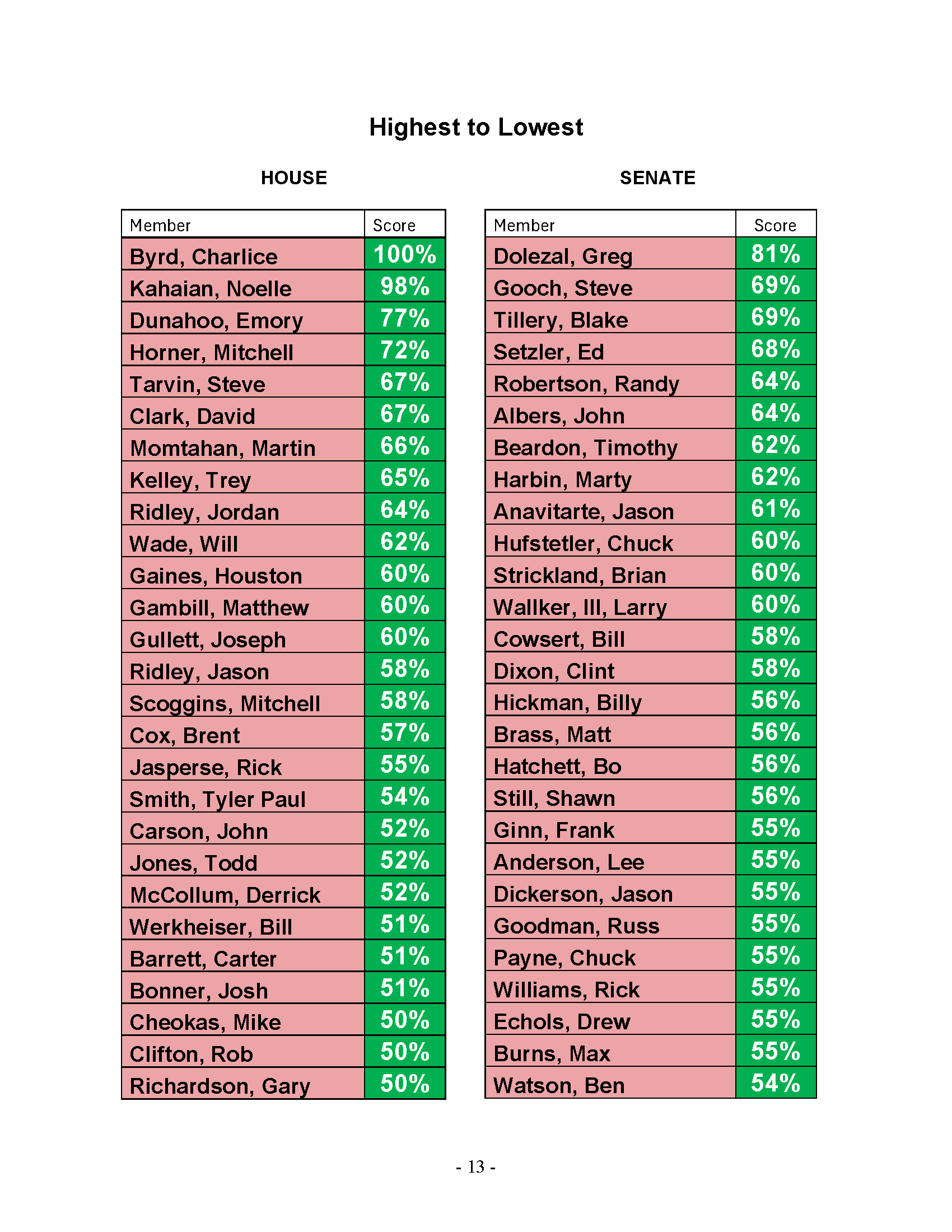 Highest to Lowest

HOUSE

| Member | Score |
|---|---|
| Byrd, Charlice | 100% |
| Kahaian, Noelle | 98% |
| Dunahoo, Emory | 77% |
| Horner, Mitchell | 72% |
| Tarvin, Steve | 67% |
| Clark, David | 67% |
| Momtahan, Martin | 66% |
| Kelley, Trey | 65% |
| Ridley, Jordan | 64% |
| Wade, Will | 62% |
| Gaines, Houston | 60% |
| Gambill, Matthew | 60% |
| Gullett, Joseph | 60% |
| Ridley, Jason | 58% |
| Scoggins, Mitchell | 58% |
| Cox, Brent | 57% |
| Jasperse, Rick | 55% |
| Smith, Tyler Paul | 54% |
| Carson, John | 52% |
| Jones, Todd | 52% |
| McCollum, Derrick | 52% |
| Werkheiser, Bill | 51% |
| Barrett, Carter | 51% |
| Bonner, Josh | 51% |
| Cheokas, Mike | 50% |
| Clifton, Rob | 50% |
| Richardson, Gary | 50% |

SENATE

| Member | Score |
|---|---|
| Dolezal, Greg | 81% |
| Gooch, Steve | 69% |
| Tillery, Blake | 69% |
| Setzler, Ed | 68% |
| Robertson, Randy | 64% |
| Albers, John | 64% |
| Beardon, Timothy | 62% |
| Harbin, Marty | 62% |
| Anavitarte, Jason | 61% |
| Hufstetler, Chuck | 60% |
| Strickland, Brian | 60% |
| Wallker, III, Larry | 60% |
| Cowsert, Bill | 58% |
| Dixon, Clint | 58% |
| Hickman, Billy | 56% |
| Brass, Matt | 56% |
| Hatchett, Bo | 56% |
| Still, Shawn | 56% |
| Ginn, Frank | 55% |
| Anderson, Lee | 55% |
| Dickerson, Jason | 55% |
| Goodman, Russ | 55% |
| Payne, Chuck | 55% |
| Williams, Rick | 55% |
| Echols, Drew | 55% |
| Burns, Max | 55% |
| Watson, Ben | 54% |

- 13 -